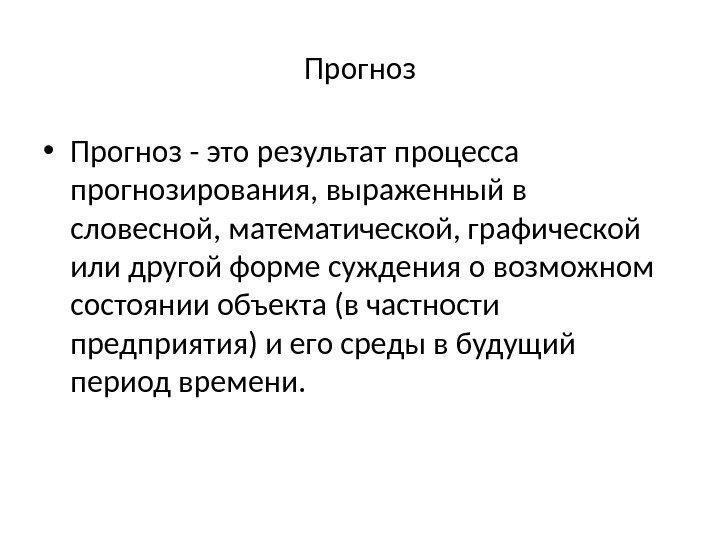 Прогноз

• Прогноз - это результат процесса прогнозирования, выраженный в словесной, математической, графической или другой форме суждения о возможном состоянии объекта (в частности предприятия) и его среды в будущий период времени.